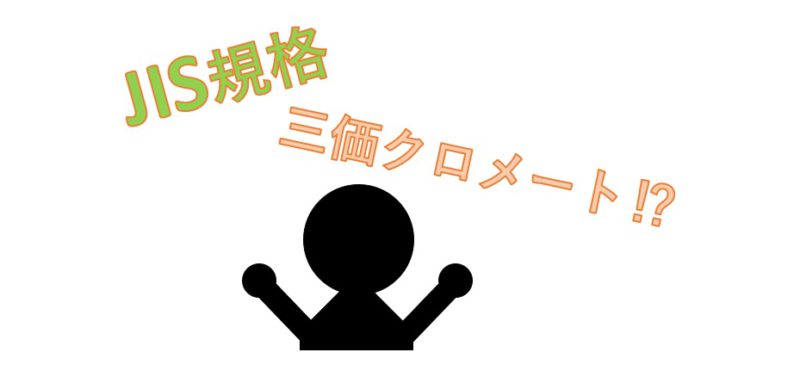 JIS規格

三価クロメート!?